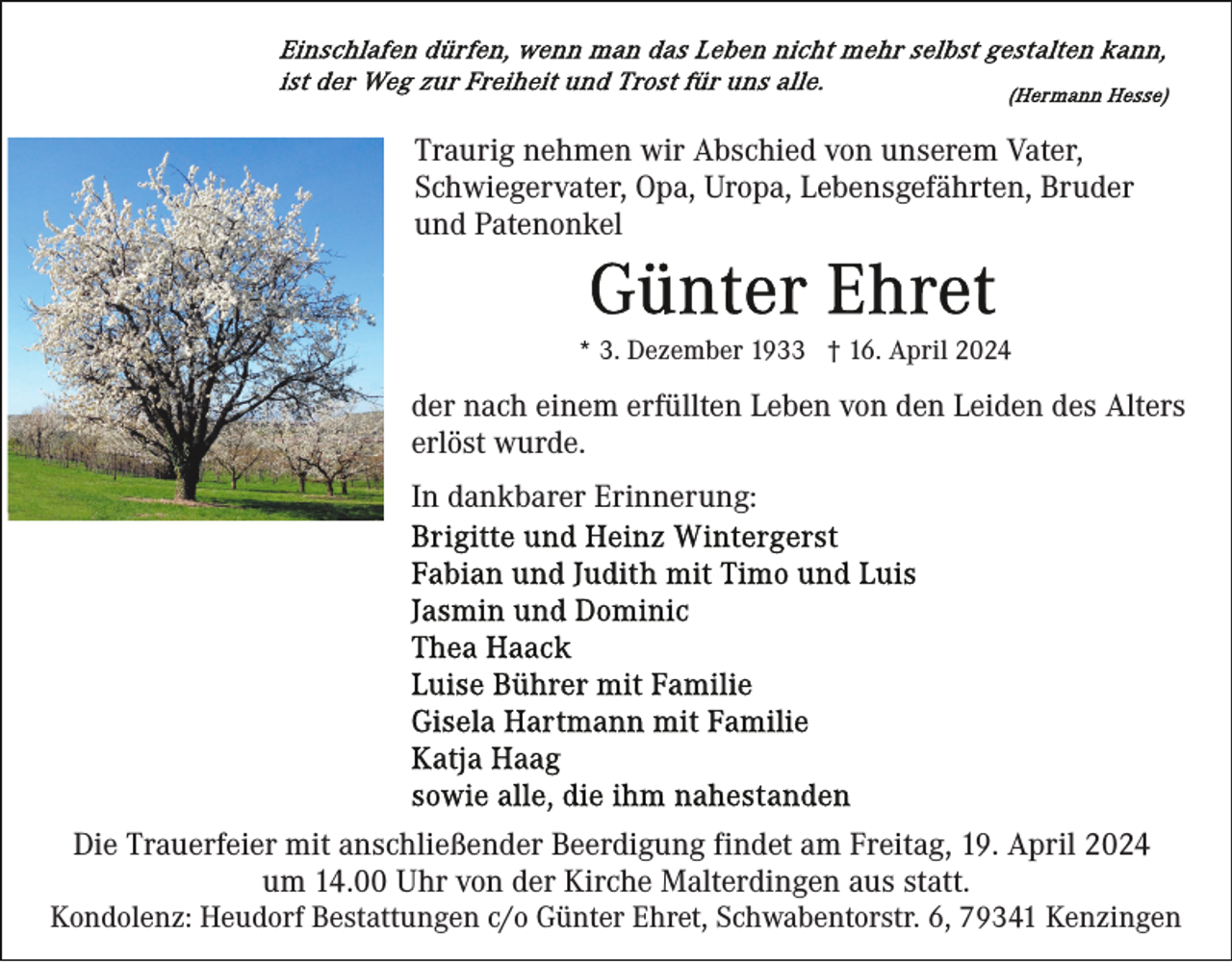 Einschlafen dürfen, wenn man das Leben nicht mehr selbst gestalten kann, ist der Weg zur Freiheit und Trost für uns alle.

(Hermann Hesse)

Traurig nehmen wir Abschied von unserem Vater, Schwiegervater, Opa, Uropa, Lebensgefährten, Bruder und Patenonkel

Günter Ehret

* 3. Dezember 1933 † 16. April 2024

der nach einem erfüllten Leben von den Leiden des Alters erlöst wurde.

In dankbarer Erinnerung:
Brigitte und Heinz Wintergerst
Fabian und Judith mit Timo und Luis
Jasmin und Dominic
Thea Haack
Luise Bührer mit Familie
Gisela Hartmann mit Familie
Katja Haag
sowie alle, die ihm nahestanden

Die Trauerfeier mit anschließender Beerdigung findet am Freitag, 19. April 2024 um 14.00 Uhr von der Kirche Malterdingen aus statt.
Kondolenz: Heudorf Bestattungen c/o Günter Ehret, Schwabentorstr. 6, 79341 Kenzingen